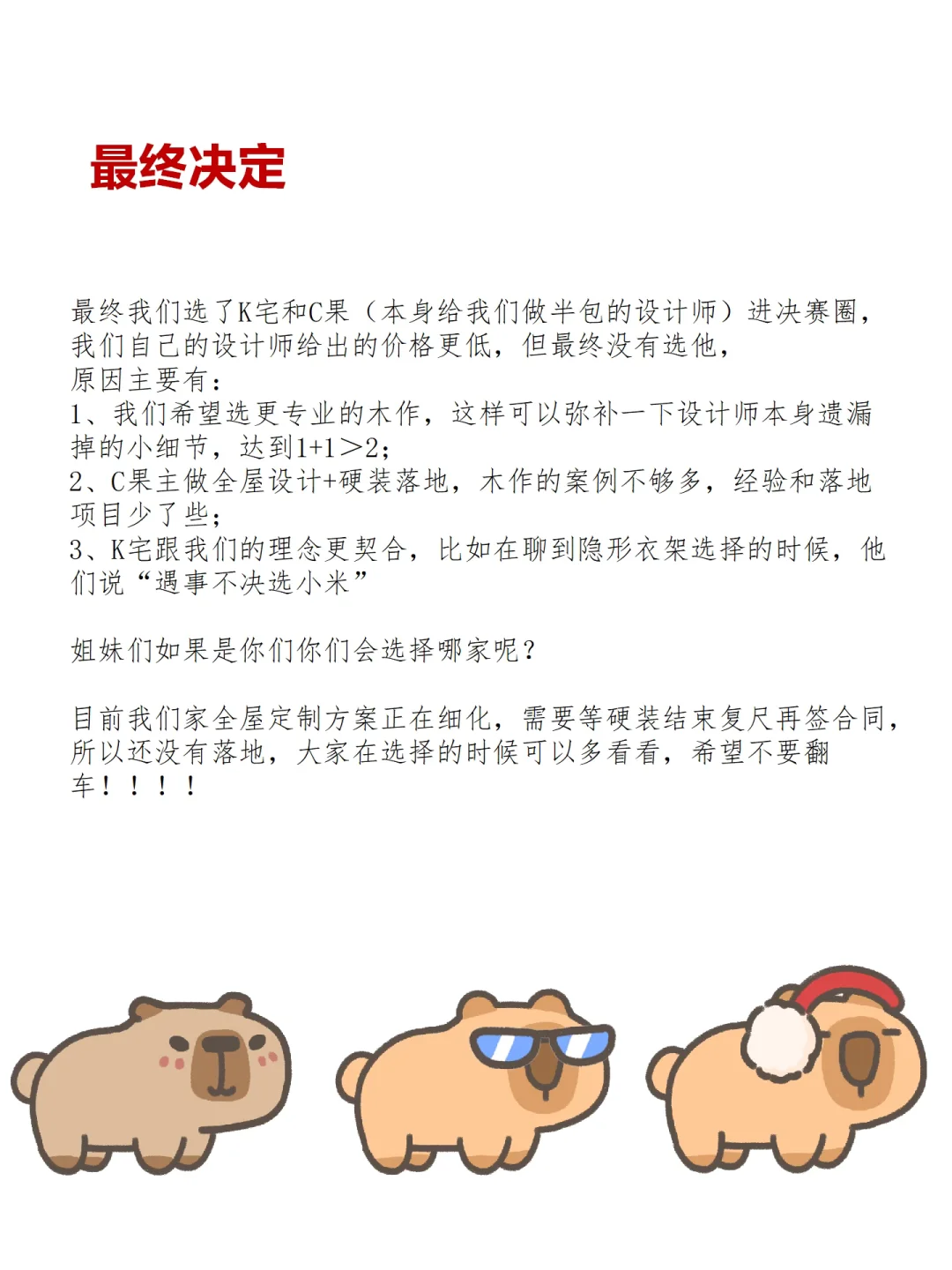 最终决定

最终我们选了K宅和C果（本身给我们做半包的设计师）进决赛圈，我们自己的设计师给出的价格更低，但最终没有选他，
原因主要有：
1、我们希望选更专业的木作，这样可以弥补一下设计师本身遗漏掉的小细节，达到1+1＞2；
2、C果主做全屋设计+硬装落地，木作的案例不够多，经验和落地项目少了些；
3、K宅跟我们的理念更契合，比如在聊到隐形衣架选择的时候，他们说“遇事不决选小米”

姐妹们如果是你们你们会选择哪家呢？

目前我们家全屋定制方案正在细化，需要等硬装结束复尺再签合同，所以还没有落地，大家在选择的时候可以多看看，希望不要翻车！！！！